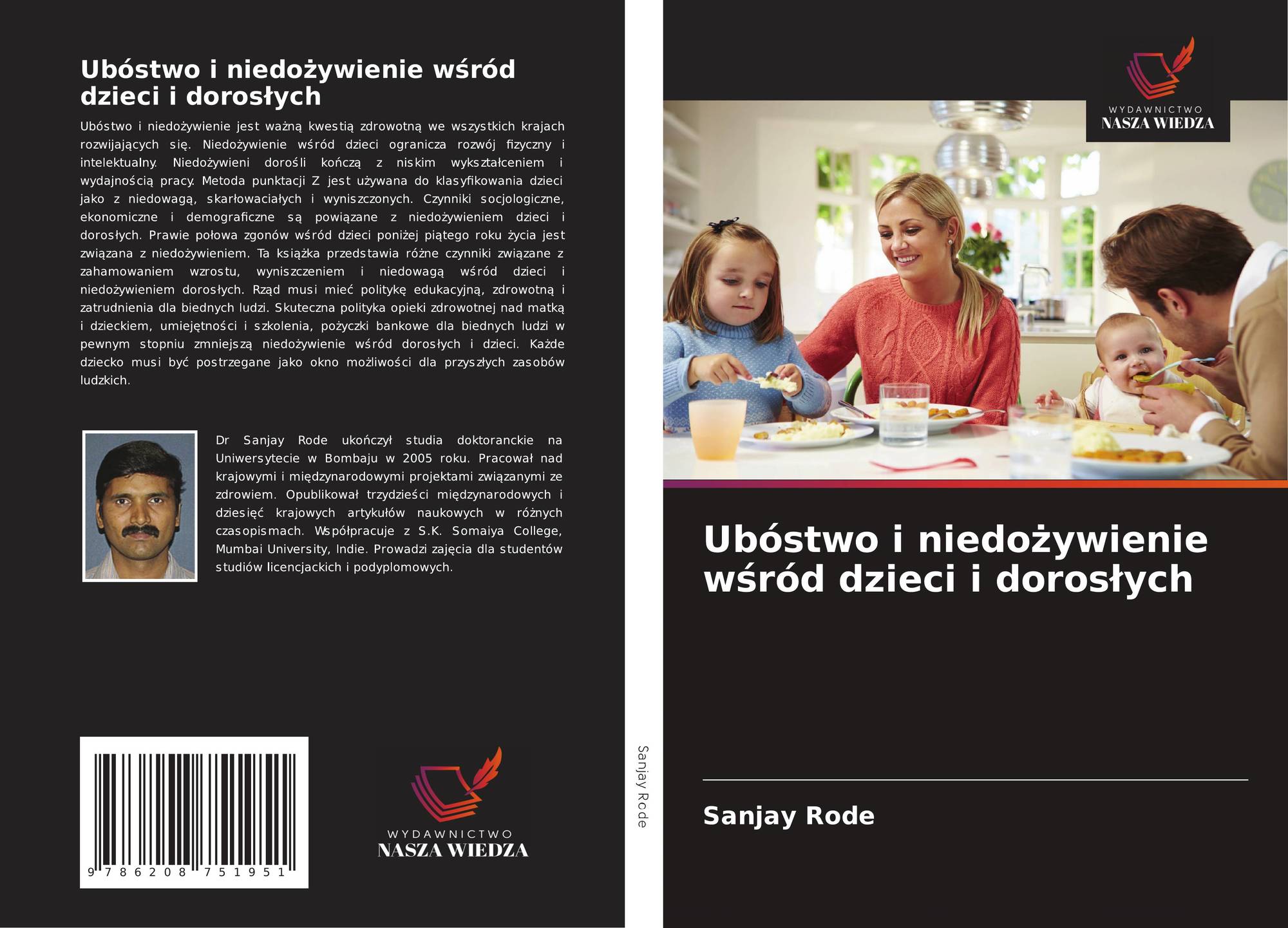 Ubóstwo i niedożywienie wśród dzieci i dorosłych

Ubóstwo i niedożywienie jest ważną kwestią zdrowotną we wszystkich krajach rozwijających się. Niedożywienie wśród dzieci ogranicza rozwój fizyczny i intelektualny. Niedożywieni dorośli kończą z niskim wykształceniem i wydajnością pracy. Metoda punktacji Z jest używana do klasyfikowania dzieci jako z niedowagą, skarłowaciałych i wyniszczonych. Czynniki socjologiczne, ekonomiczne i demograficzne są powiązane z niedożywieniem dzieci i dorosłych. Prawie połowa zgonów wśród dzieci poniżej piątego roku życia jest związana z niedożywieniem. Ta książka przedstawia różne czynniki związane z zahamowaniem wzrostu, wyniszczeniem i niedowagą wśród dzieci i niedożywieniem dorosłych. Rząd musi mieć politykę edukacyjną, zdrowotną i zatrudnienia dla biednych ludzi. Skuteczna polityka opieki zdrowotnej nad matką i dzieckiem, umiejętności i szkolenia, pożyczki bankowe dla biednych ludzi w pewnym stopniu zmniejszą niedożywienie wśród dorosłych i dzieci. Każde dziecko musi być postrzegane jako okno możliwości dla przyszłych zasobów ludzkich.

Dr Sanjay Rode ukończył studia doktoranckie na Uniwersytecie w Bombaju w 2005 roku. Pracował nad krajowymi i międzynarodowymi projektami związanymi ze zdrowiem. Opublikował trzydzieści międzynarodowych i dziesięć krajowych artykułów naukowych w różnych czasopismach. Współpracuje z S.K. Somaiya College, Mumbai University, Indie. Prowadzi zajęcia dla studentów studiów licencjackich i podyplomowych.

9 786208 751951

WYDAWNICTWO
NASZA WIEDZA

Sanjay Rode

WYDAWNICTWO
NASZA WIEDZA

Ubóstwo i niedożywienie wśród dzieci i dorosłych

Sanjay Rode